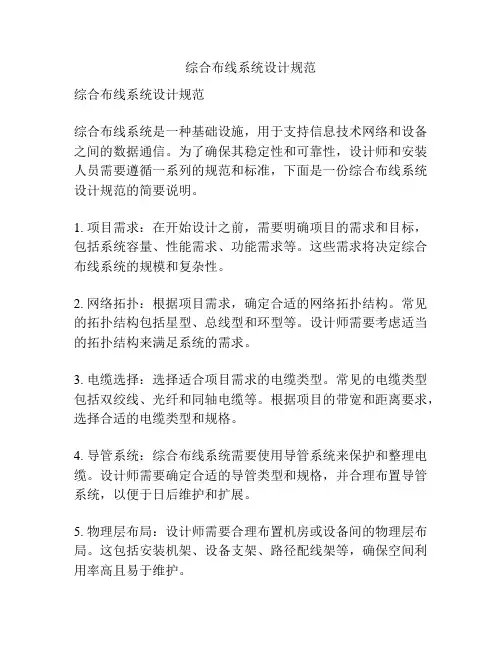 综合布线系统设计规范

综合布线系统设计规范

综合布线系统是一种基础设施，用于支持信息技术网络和设备之间的数据通信。为了确保其稳定性和可靠性，设计师和安装人员需要遵循一系列的规范和标准，下面是一份综合布线系统设计规范的简要说明。

1. 项目需求：在开始设计之前，需要明确项目的需求和目标，包括系统容量、性能需求、功能需求等。这些需求将决定综合布线系统的规模和复杂性。

2. 网络拓扑：根据项目需求，确定合适的网络拓扑结构。常见的拓扑结构包括星型、总线型和环型等。设计师需要考虑适当的拓扑结构来满足系统的需求。

3. 电缆选择：选择适合项目需求的电缆类型。常见的电缆类型包括双绞线、光纤和同轴电缆等。根据项目的带宽和距离要求，选择合适的电缆类型和规格。

4. 导管系统：综合布线系统需要使用导管系统来保护和整理电缆。设计师需要确定合适的导管类型和规格，并合理布置导管系统，以便于日后维护和扩展。

5. 物理层布局：设计师需要合理布置机房或设备间的物理层布局。这包括安装机架、设备支架、路径配线架等，确保空间利用率高且易于维护。